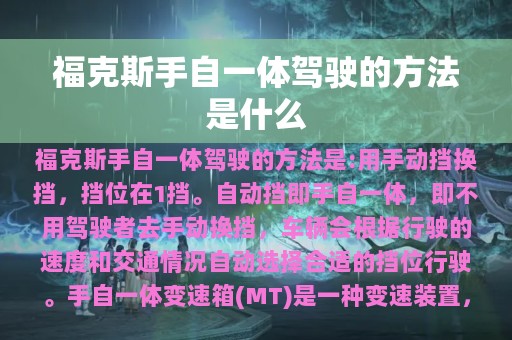 福克斯手自一体驾驶的方法是什么

福克斯手自一体驾驶的方法是:用手动挡换挡，挡位在1挡。自动挡即手自一体，即不用驾驶者去手动换挡，车辆会根据行驶的速度和交通情况自动选择合适的挡位行驶。手自一体变速箱(MT)是一种变速装置，